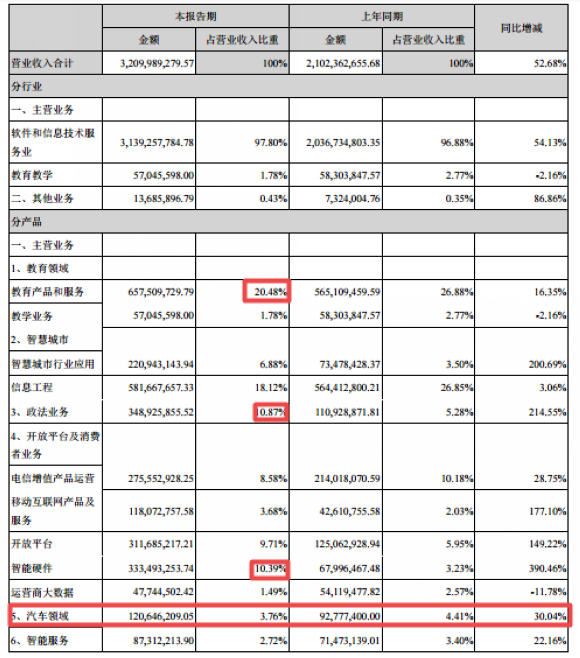 | | 本报告期 | | 上年同期 | | 同比增减 |
|---|---|---|---|---|---|
| | 金额 | 占营业收入比重 | 金额 | 占营业收入比重 | |
| 营业收入合计 | 3,209,989,279.57 | 100% | 2,102,362,655.68 | 100% | 52.68% |
| 分行业 | | | | | |
| 一、主营业务 | | | | | |
| 软件和信息技术服务业 | 3,139,257,784.78 | 97.80% | 2,036,734,803.35 | 96.88% | 54.13% |
| 教育教学 | 57,045,598.00 | 1.78% | 58,303,847.57 | 2.77% | -2.16% |
| 二、其他业务 | 13,685,896.79 | 0.43% | 7,324,004.76 | 0.35% | 86.86% |
| 分产品 | | | | | |
| 一、主营业务 | | | | | |
| 1、教育领域 | | | | | |
| 教育产品和服务 | 657,509,729.79 | 20.48% | 565,109,459.59 | 26.88% | 16.35% |
| 教学业务 | 57,045,598.00 | 1.78% | 58,303,847.57 | 2.77% | -2.16% |
| 2、智慧城市 | | | | | |
| 智慧城市行业应用 | 220,943,143.94 | 6.88% | 73,478,428.37 | 3.50% | 200.69% |
| 信息工程 | 581,667,657.33 | 18.12% | 564,412,800.21 | 26.85% | 3.06% |
| 3、政法业务 | 348,925,855.52 | 10.87% | 110,928,871.81 | 5.28% | 214.55% |
| 4、开放平台及消费者业务 | | | | | |
| 电信增值产品运营 | 275,552,928.25 | 8.58% | 214,018,070.59 | 10.18% | 28.75% |
| 移动互联网产品及服务 | 118,072,757.58 | 3.68% | 42,610,755.58 | 2.03% | 177.10% |
| 开放平台 | 311,685,217.21 | 9.71% | 125,062,928.94 | 5.95% | 149.22% |
| 智能硬件 | 333,493,253.74 | 10.39% | 67,996,467.48 | 3.23% | 390.46% |
| 运营商大数据 | 47,744,502.42 | 1.49% | 54,119,477.82 | 2.57% | -11.78% |
| 5、汽车领域 | 120,646,209.05 | 3.76% | 92,777,400.00 | 4.41% | 30.04% |
| 6、智能服务 | 87,312,213.90 | 2.72% | 71,473,139.01 | 3.40% | 22.16% |